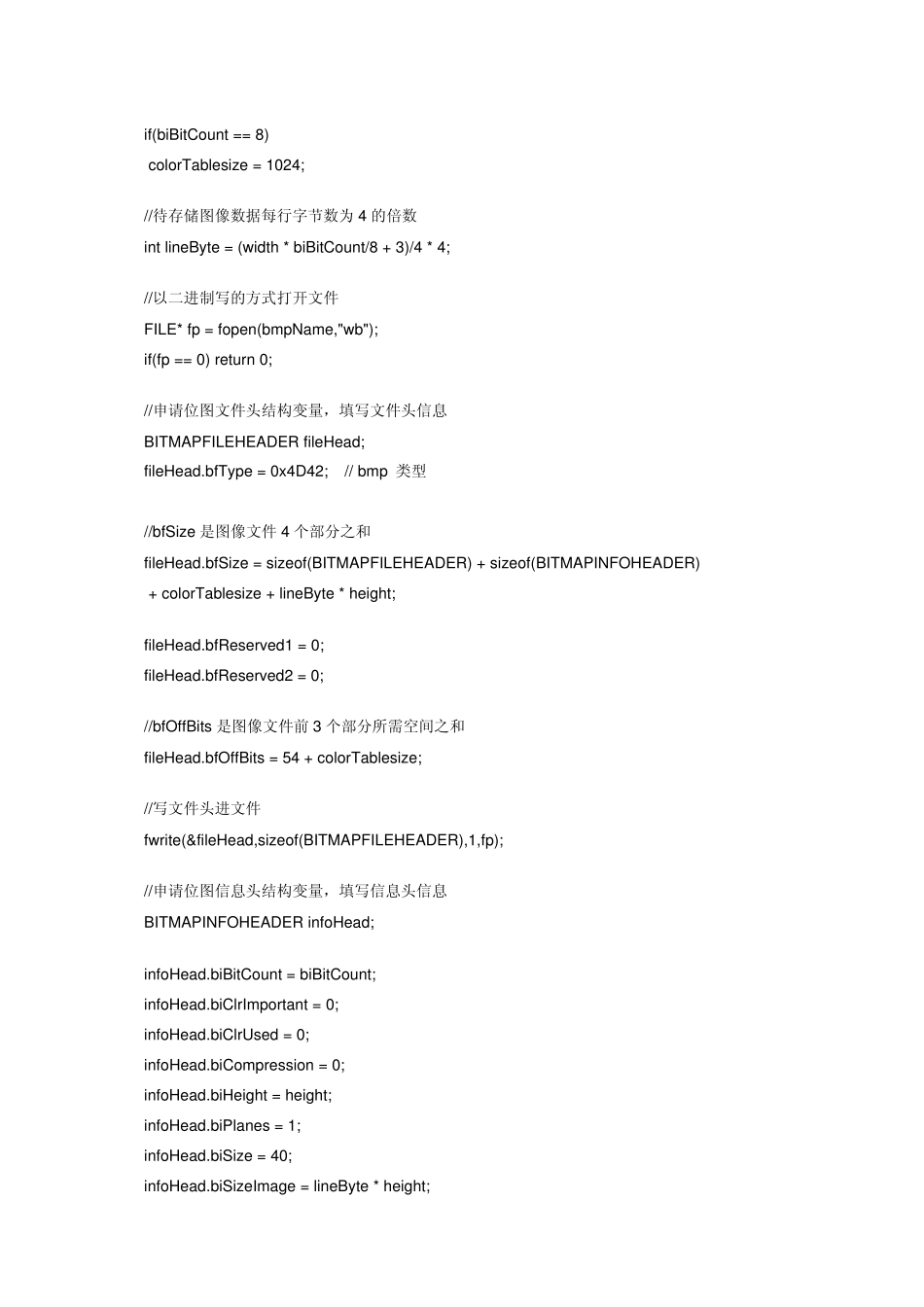 if(biBitCount == 8)
colorTablesize = 1024;

//待存储图像数据每行字节数为 4 的倍数
int lineByte = (width * biBitCount/8 + 3)/4 * 4;

//以二进制写的方式打开文件
FILE* fp = fopen(bmpName,"wb");
if(fp == 0) return 0;

//申请位图文件头结构变量，填写文件头信息
BITMAPFILEHEADER fileHead;
fileHead.bfType = 0x4D42;   // bmp 类型

//bfSize 是图像文件 4 个部分之和
fileHead.bfSize = sizeof(BITMAPFILEHEADER) + sizeof(BITMAPINFOHEADER) + colorTablesize + lineByte * height;

fileHead.bfReserved1 = 0;
fileHead.bfReserved2 = 0;

//bfOffBits 是图像文件前 3 个部分所需空间之和
fileHead.bfOffBits = 54 + colorTablesize;

//写文件头进文件
fwrite(&fileHead,sizeof(BITMAPFILEHEADER),1,fp);

//申请位图信息头结构变量，填写信息头信息
BITMAPINFOHEADER infoHead;

infoHead.biBitCount = biBitCount;
infoHead.biClrImportant = 0;
infoHead.biClrUsed = 0;
infoHead.biCompression = 0;
infoHead.biHeight = height;
infoHead.biPlanes = 1;
infoHead.biSize = 40;
infoHead.biSizeImage = lineByte * height;